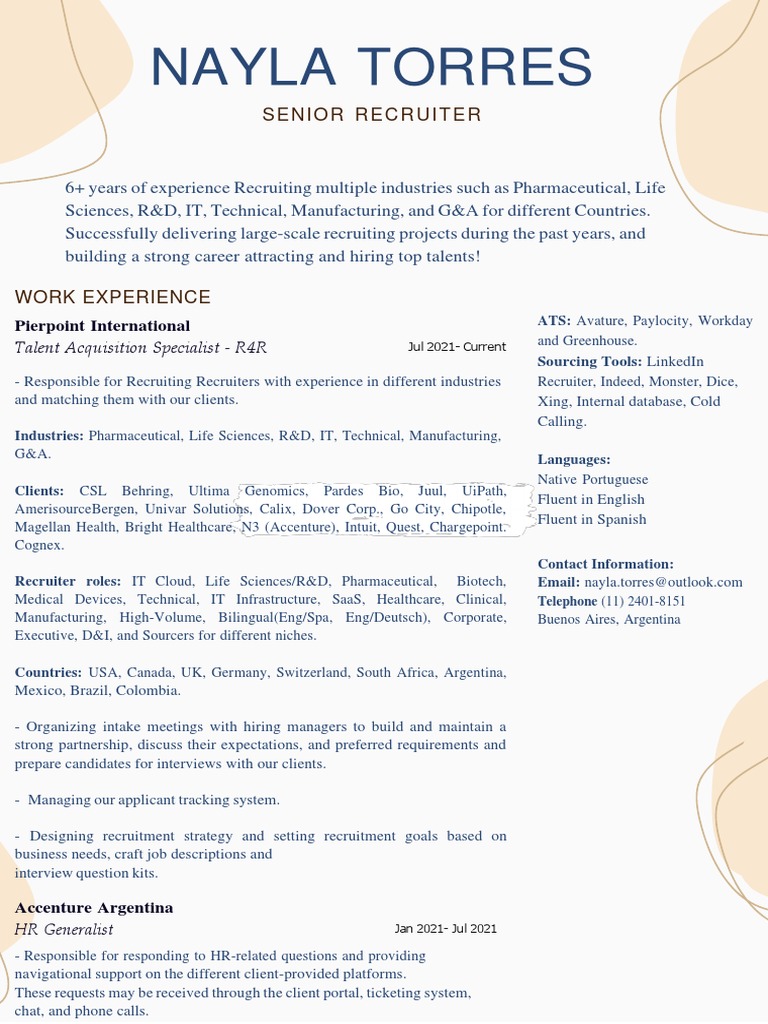 NAYLA TORRES

SENIOR RECRUITER

6+ years of experience Recruiting multiple industries such as Pharmaceutical, Life Sciences, R&D, IT, Technical, Manufacturing, and G&A for different Countries. Successfully delivering large-scale recruiting projects during the past years, and building a strong career attracting and hiring top talents!

WORK EXPERIENCE

Pierpoint International

Talent Acquisition Specialist - R4R

Jul 2021- Current

- Responsible for Recruiting Recruiters with experience in different industries and matching them with our clients.

Industries: Pharmaceutical, Life Sciences, R&D, IT, Technical, Manufacturing, G&A.

Clients: CSL Behring, Ultima Genomics, Pardes Bio, Juul, UiPath, AmerisourceBergen, Univar Solutions, Calix, Dover Corp., Go City, Chipotle, Magellan Health, Bright Healthcare, N3 (Accenture), Intuit, Quest, Chargepoint, Cognex.

Recruiter roles: IT Cloud, Life Sciences/R&D, Pharmaceutical, Biotech, Medical Devices, Technical, IT Infrastructure, SaaS, Healthcare, Clinical, Manufacturing, High-Volume, Bilingual(Eng/Spa, Eng/Deutsch), Corporate, Executive, D&I, and Sourcers for different niches.

Countries: USA, Canada, UK, Germany, Switzerland, South Africa, Argentina, Mexico, Brazil, Colombia.

- Organizing intake meetings with hiring managers to build and maintain a strong partnership, discuss their expectations, and preferred requirements and prepare candidates for interviews with our clients.

- Managing our applicant tracking system.

- Designing recruitment strategy and setting recruitment goals based on business needs, craft job descriptions and interview question kits.

Accenture Argentina

HR Generalist

Jan 2021- Jul 2021

- Responsible for responding to HR-related questions and providing navigational support on the different client-provided platforms.
These requests may be received through the client portal, ticketing system, chat, and phone calls.

ATS: Avature, Paylocity, Workday and Greenhouse.
Sourcing Tools: LinkedIn Recruiter, Indeed, Monster, Dice, Xing, Internal database, Cold Calling.

Languages:
Native Portuguese
Fluent in English
Fluent in Spanish

Contact Information:
Email: nayla.torres@outlook.com
Telephone (11) 2401-8151
Buenos Aires, Argentina